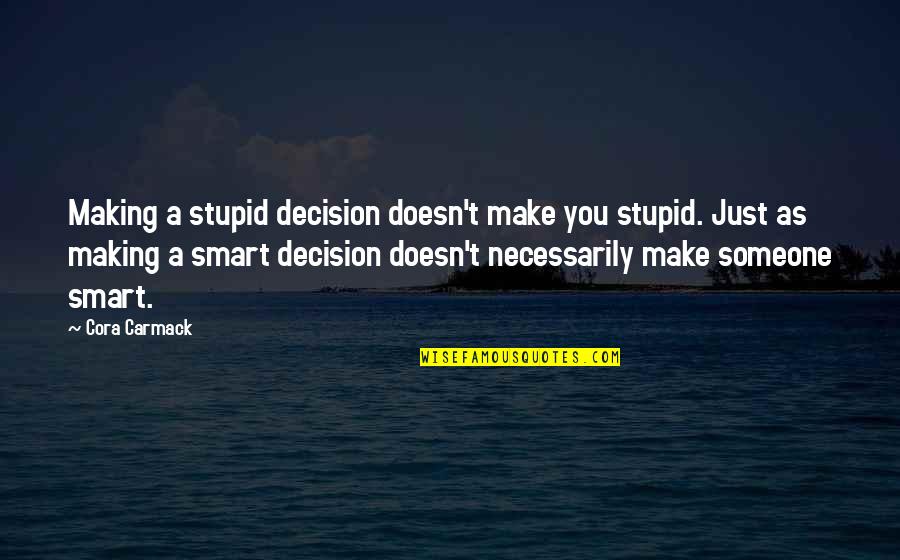 Making a stupid decision doesn't make you stupid. Just as making a smart decision doesn't necessarily make someone smart.

— Cora Carmack

WISEFAMOUSQUOTES.COM